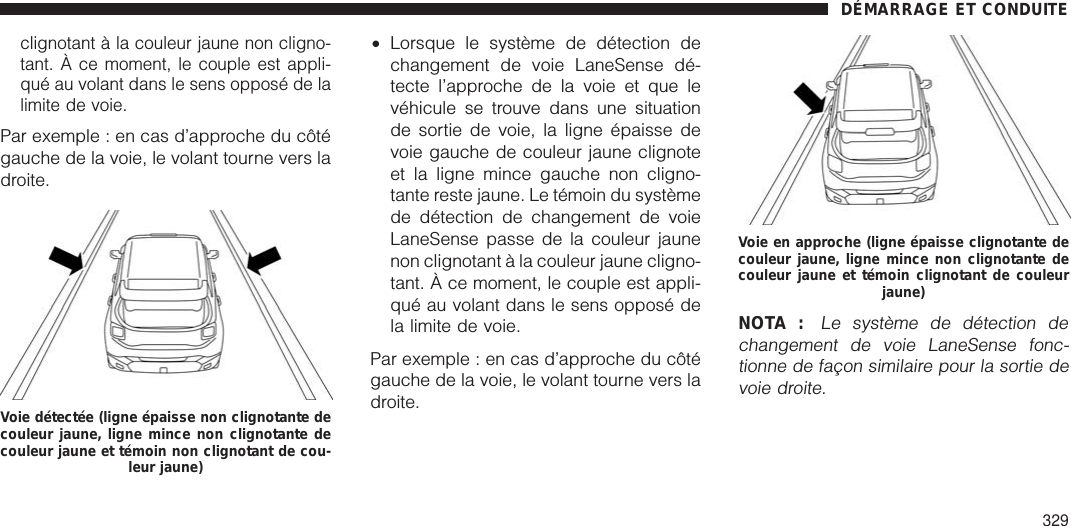 DÉMARRAGE ET CONDUITE

clignotant à la couleur jaune non clignotant. À ce moment, le couple est appliqué au volant dans le sens opposé de la limite de voie.

Par exemple : en cas d'approche du côté gauche de la voie, le volant tourne vers la droite.

Voie détectée (ligne épaisse non clignotante de couleur jaune, ligne mince non clignotante de couleur jaune et témoin non clignotant de couleur jaune)

• Lorsque le système de détection de changement de voie LaneSense détecte l'approche de la voie et que le véhicule se trouve dans une situation de sortie de voie, la ligne épaisse de voie gauche de couleur jaune clignote et la ligne mince gauche non clignotante reste jaune. Le témoin du système de détection de changement de voie LaneSense passe de la couleur jaune non clignotant à la couleur jaune clignotant. À ce moment, le couple est appliqué au volant dans le sens opposé de la limite de voie.

Par exemple : en cas d'approche du côté gauche de la voie, le volant tourne vers la droite.

Voie en approche (ligne épaisse clignotante de couleur jaune, ligne mince non clignotante de couleur jaune et témoin clignotant de couleur jaune)

NOTA : Le système de détection de changement de voie LaneSense fonctionne de façon similaire pour la sortie de voie droite.

329